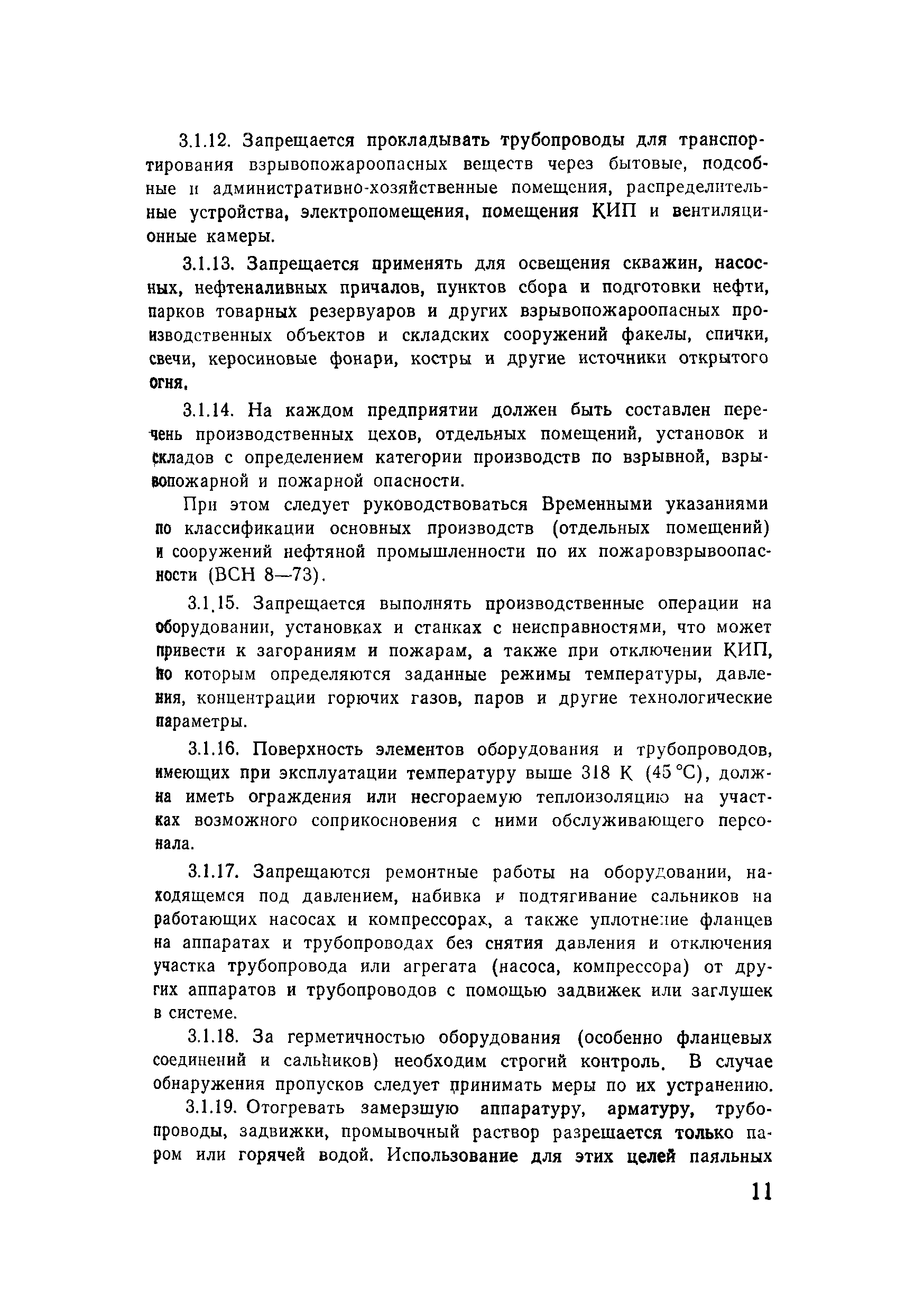 3.1.12. Запрещается прокладывать трубопроводы для транспортирования взрывопожароопасных веществ через бытовые, подсобные и административно-хозяйственные помещения, распределительные устройства, электропомещения, помещения КИП и вентиляционные камеры.

3.1.13. Запрещается применять для освещения скважин, насосных, нефтеналивных причалов, пунктов сбора и подготовки нефти, парков товарных резервуаров и других взрывопожароопасных производственных объектов и складских сооружений факелы, спички, свечи, керосиновые фонари, костры и другие источники открытого огня.

3.1.14. На каждом предприятии должен быть составлен перечень производственных цехов, отдельных помещений, установок и складов с определением категории производств по взрывной, взрывопожарной и пожарной опасности.

При этом следует руководствоваться Временными указаниями по классификации основных производств (отдельных помещений) и сооружений нефтяной промышленности по их пожаровзрывоопасности (ВСН 8—73).

3.1.15. Запрещается выполнять производственные операции на оборудовании, установках и станках с неисправностями, что может привести к загораниям и пожарам, а также при отключении КИП, по которым определяются заданные режимы температуры, давления, концентрации горючих газов, паров и другие технологические параметры.

3.1.16. Поверхность элементов оборудования и трубопроводов, имеющих при эксплуатации температуру выше 318 К (45 °С), должна иметь ограждения или несгораемую теплоизоляцию на участках возможного соприкосновения с ними обслуживающего персонала.

3.1.17. Запрещаются ремонтные работы на оборудовании, находящемся под давлением, набивка и подтягивание сальников на работающих насосах и компрессорах, а также уплотнение фланцев на аппаратах и трубопроводах без снятия давления и отключения участка трубопровода или агрегата (насоса, компрессора) от других аппаратов и трубопроводов с помощью задвижек или заглушек в системе.

3.1.18. За герметичностью оборудования (особенно фланцевых соединений и сальников) необходим строгий контроль. В случае обнаружения пропусков следует принимать меры по их устранению.

3.1.19. Отогревать замерзшую аппаратуру, арматуру, трубопроводы, задвижки, промывочный раствор разрешается только паром или горячей водой. Использование для этих целей паяльных

11